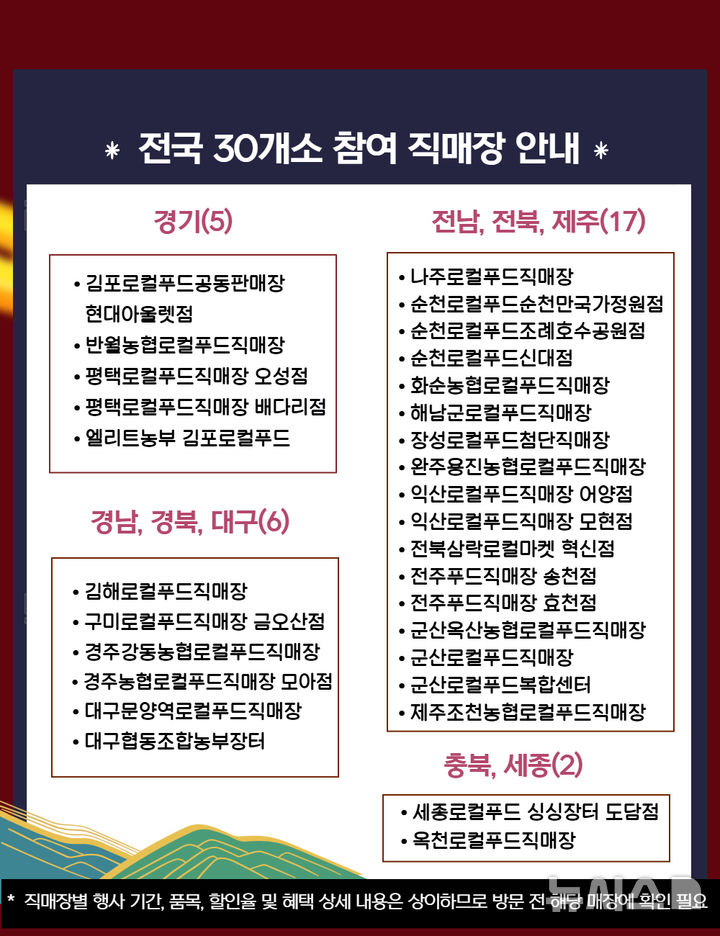 * 전국 30개소 참여 직매장 안내 *

경기(5)

• 김포로컬푸드공동판매장 현대아울렛점
• 반월농협로컬푸드직매장
• 평택로컬푸드직매장 오성점
• 평택로컬푸드직매장 배다리점
• 엘리트농부 김포로컬푸드

경남, 경북, 대구(6)

• 김해로컬푸드직매장
• 구미로컬푸드직매장 금오산점
• 경주강동농협로컬푸드직매장
• 경주농협로컬푸드직매장 모아점
• 대구문양역로컬푸드직매장
• 대구협동조합농부장터

전남, 전북, 제주(17)

• 나주로컬푸드직매장
• 순천로컬푸드순천만국가정원점
• 순천로컬푸드조례호수공원점
• 순천로컬푸드신대점
• 화순농협로컬푸드직매장
• 해남군로컬푸드직매장
• 장성로컬푸드첨단직매장
• 완주용진농협로컬푸드직매장
• 익산로컬푸드직매장 어양점
• 익산로컬푸드직매장 모현점
• 전북삼락로컬마켓 혁신점
• 전주푸드직매장 송천점
• 전주푸드직매장 효천점
• 군산옥산농협로컬푸드직매장
• 군산로컬푸드직매장
• 군산로컬푸드복합센터
• 제주조천농협로컬푸드직매장

충북, 세종(2)

• 세종로컬푸드 싱싱장터 도담점
• 옥천로컬푸드직매장

* 직매장별 행사 기간, 품목, 할인율 및 혜택 상세 내용은 상이하므로 방문 전 해당 매장에 확인 필요

뉴시스